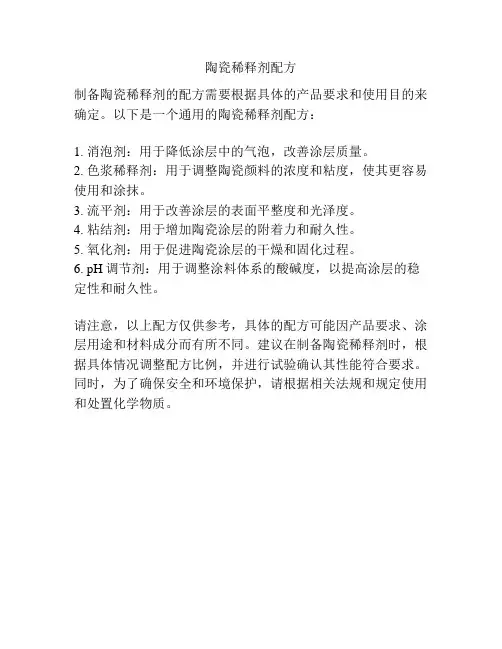 陶瓷稀释剂配方

制备陶瓷稀释剂的配方需要根据具体的产品要求和使用目的来确定。以下是一个通用的陶瓷稀释剂配方：

1. 消泡剂：用于降低涂层中的气泡，改善涂层质量。
2. 色浆稀释剂：用于调整陶瓷颜料的浓度和粘度，使其更容易使用和涂抹。
3. 流平剂：用于改善涂层的表面平整度和光泽度。
4. 粘结剂：用于增加陶瓷涂层的附着力和耐久性。
5. 氧化剂：用于促进陶瓷涂层的干燥和固化过程。
6. pH 调节剂：用于调整涂料体系的酸碱度，以提高涂层的稳定性和耐久性。

请注意，以上配方仅供参考，具体的配方可能因产品要求、涂层用途和材料成分而有所不同。建议在制备陶瓷稀释剂时，根据具体情况调整配方比例，并进行试验确认其性能符合要求。同时，为了确保安全和环境保护，请根据相关法规和规定使用和处置化学物质。